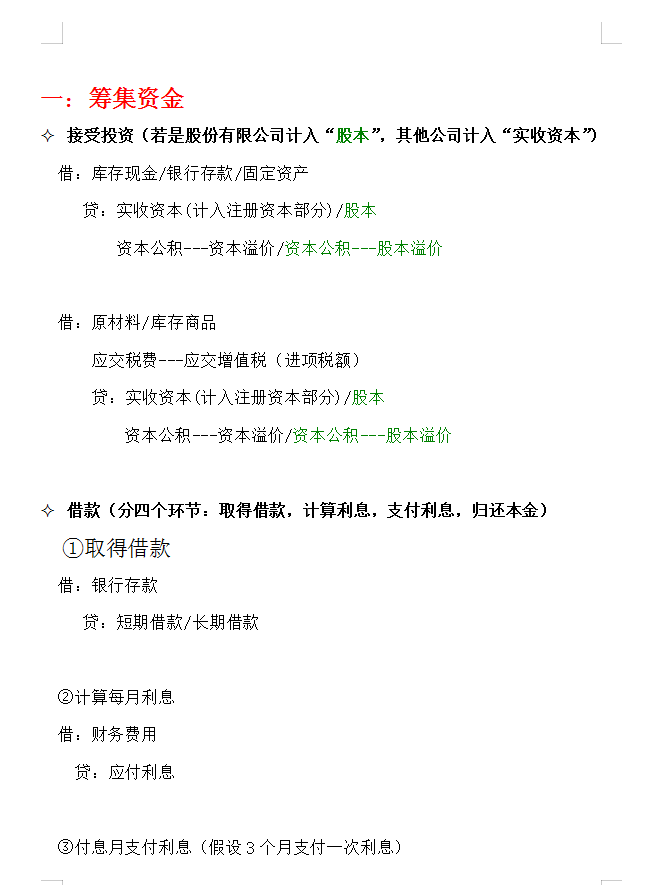 一：筹集资金

✧ 接受投资（若是股份有限公司计入“股本”，其他公司计入“实收资本”）

借：库存现金/银行存款/固定资产

贷：实收资本(计入注册资本部分)/股本

资本公积---资本溢价/资本公积---股本溢价

借：原材料/库存商品

应交税费---应交增值税（进项税额）

贷：实收资本(计入注册资本部分)/股本

资本公积---资本溢价/资本公积---股本溢价

✧ 借款（分四个环节：取得借款，计算利息，支付利息，归还本金）

①取得借款

借：银行存款

贷：短期借款/长期借款

②计算每月利息

借：财务费用

贷：应付利息

③付息月支付利息（假设 3 个月支付一次利息）